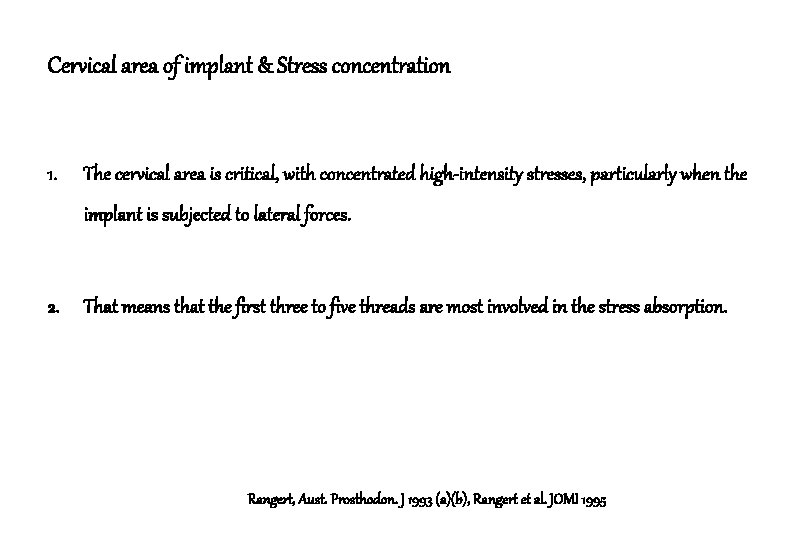 Cervical area of implant & Stress concentration

1. The cervical area is critical, with concentrated high-intensity stresses, particularly when the implant is subjected to lateral forces.

2. That means that the first three to five threads are most involved in the stress absorption.

Rangert, Aust. Prosthodon. J 1993 (a)(b), Rangert et al. JOMI 1995